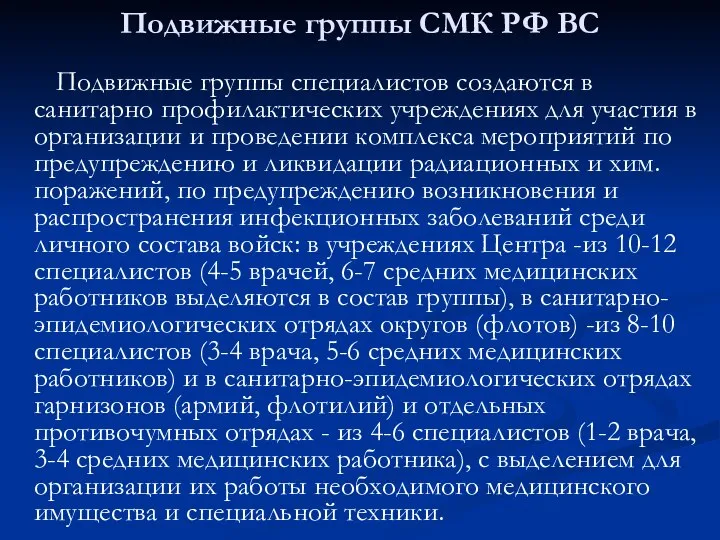 Подвижные группы СМК РФ ВС

Подвижные группы специалистов создаются в санитарно профилактических учреждениях для участия в организации и проведении комплекса мероприятий по предупреждению и ликвидации радиационных и хим. поражений, по предупреждению возникновения и распространения инфекционных заболеваний среди личного состава войск: в учреждениях Центра -из 10-12 специалистов (4-5 врачей, 6-7 средних медицинских работников выделяются в состав группы), в санитарно-эпидемиологических отрядах округов (флотов) -из 8-10 специалистов (3-4 врача, 5-6 средних медицинских работников) и в санитарно-эпидемиологических отрядах гарнизонов (армий, флотилий) и отдельных противочумных отрядах - из 4-6 специалистов (1-2 врача, 3-4 средних медицинских работника), с выделением для организации их работы необходимого медицинского имущества и специальной техники.